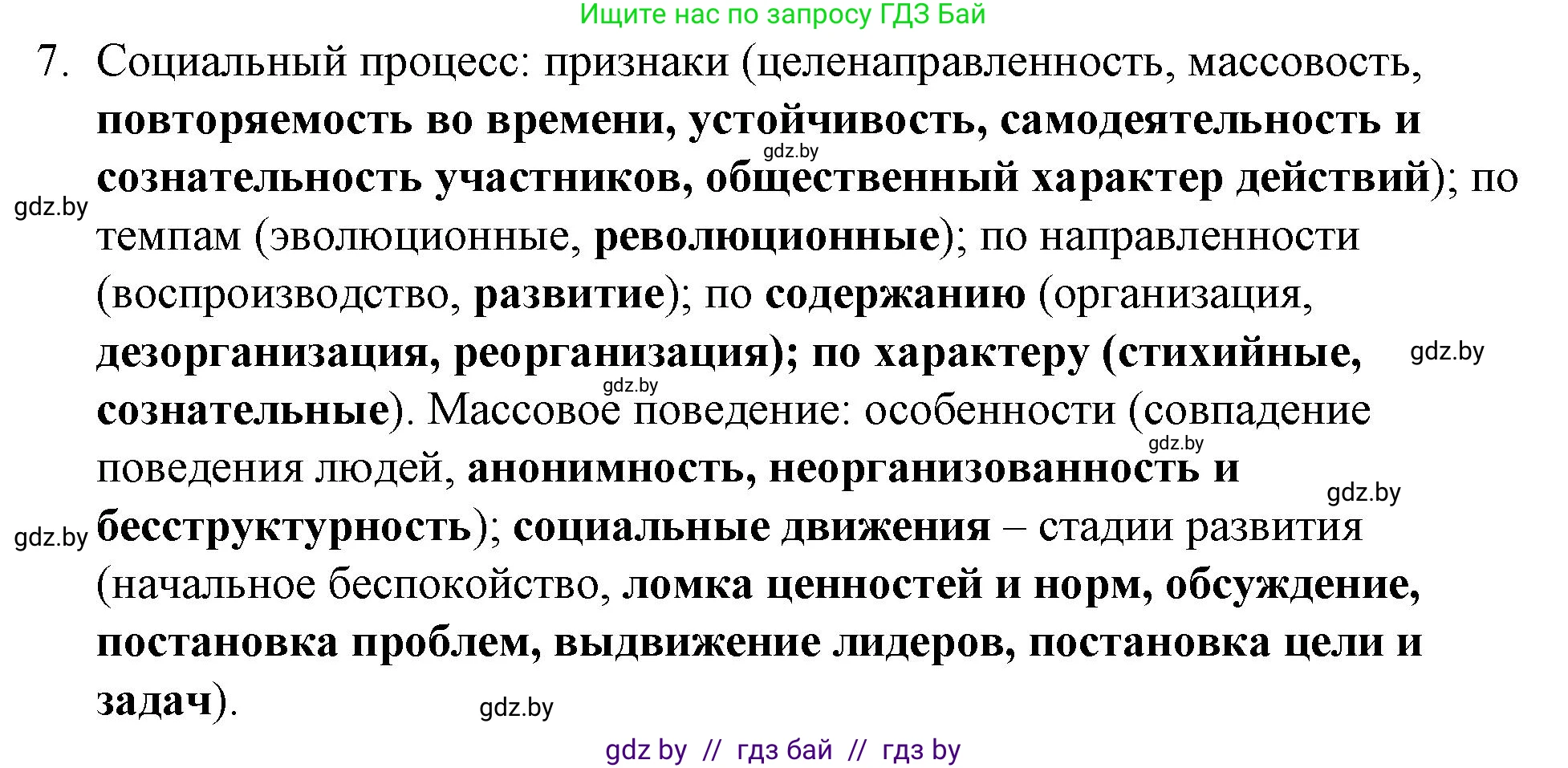 Ищите нас по запросу ГДЗ Бай

7. Социальный процесс: признаки (целенаправленность, массовость, повторяемость во времени, устойчивость, самодеятельность и сознательность участников, общественный характер действий); по темпам (эволюционные, революционные); по направленности (воспроизводство, развитие); по содержанию (организация, дезорганизация, реорганизация); по характеру (стихийные, сознательные). Массовое поведение: особенности (совпадение поведения людей, анонимность, неорганизованность и бесструктурность); социальные движения – стадии развития (начальное беспокойство, ломка ценностей и норм, обсуждение, постановка проблем, выдвижение лидеров, постановка цели и задач).

gdz.by gdz.by gdz.by gdz.by gdz.by gdz.by gdz.by gdz.by

gdz by // гдз бай // гдз by